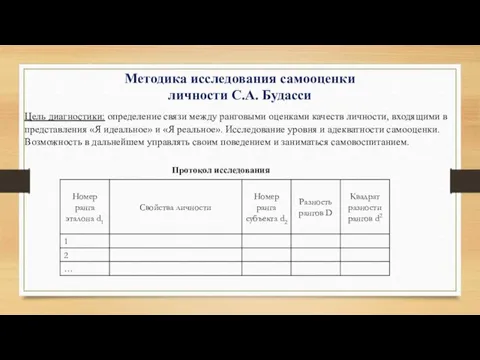 Методика исследования самооценки личности С.А. Будасси

Цель диагностики: определение связи между ранговыми оценками качеств личности, входящими в представления «Я идеальное» и «Я реальное». Исследование уровня и адекватности самооценки. Возможность в дальнейшем управлять своим поведением и заниматься самовоспитанием.

Протокол исследования

| Номер ранга эталона $d_1$ | Свойства личности | Номер ранга субъекта $d_2$ | Разность рангов D | Квадрат разности рангов $d^2$ |
|---|---|---|---|---|
| 1 | | | | |
| 2 | | | | |
| … | | | | |